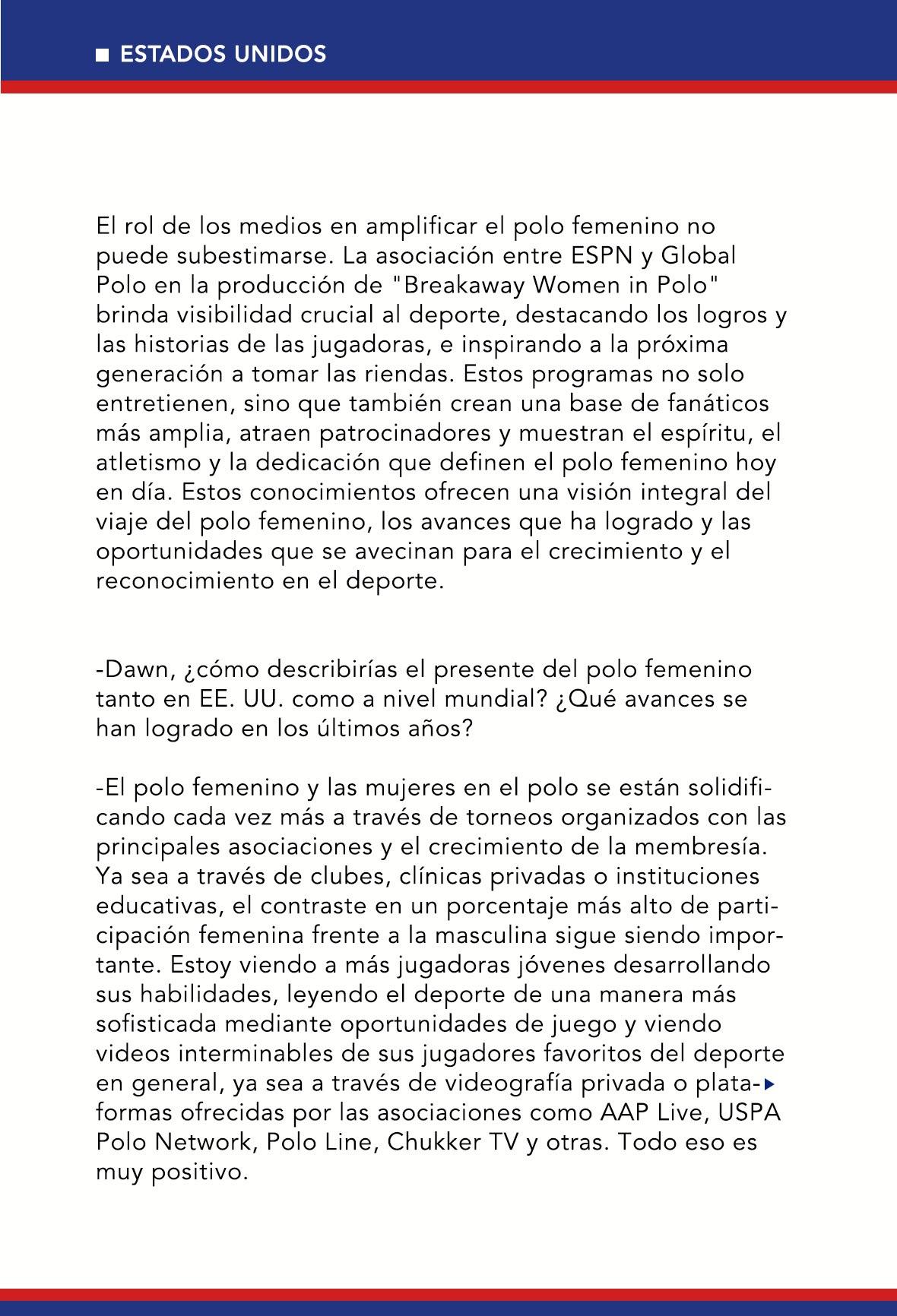 ESTADOS UNIDOS

El rol de los medios en amplificar el polo femenino no puede subestimarse. La asociación entre ESPN y Global Polo en la producción de "Breakaway Women in Polo" brinda visibilidad crucial al deporte, destacando los logros y las historias de las jugadoras, e inspirando a la próxima generación a tomar las riendas. Estos programas no solo entretienen, sino que también crean una base de fanáticos más amplia, atraen patrocinadores y muestran el espíritu, el atletismo y la dedicación que definen el polo femenino hoy en día. Estos conocimientos ofrecen una visión integral del viaje del polo femenino, los avances que ha logrado y las oportunidades que se avecinan para el crecimiento y el reconocimiento en el deporte.

-Dawn, ¿cómo describirías el presente del polo femenino tanto en EE. UU. como a nivel mundial? ¿Qué avances se han logrado en los últimos años?

-El polo femenino y las mujeres en el polo se están solidificando cada vez más a través de torneos organizados con las principales asociaciones y el crecimiento de la membresía. Ya sea a través de clubes, clínicas privadas o instituciones educativas, el contraste en un porcentaje más alto de participación femenina frente a la masculina sigue siendo importante. Estoy viendo a más jugadoras jóvenes desarrollando sus habilidades, leyendo el deporte de una manera más sofisticada mediante oportunidades de juego y viendo videos interminables de sus jugadores favoritos del deporte en general, ya sea a través de videografía privada o plataformas ofrecidas por las asociaciones como AAP Live, USPA Polo Network, Polo Line, Chukker TV y otras. Todo eso es muy positivo.